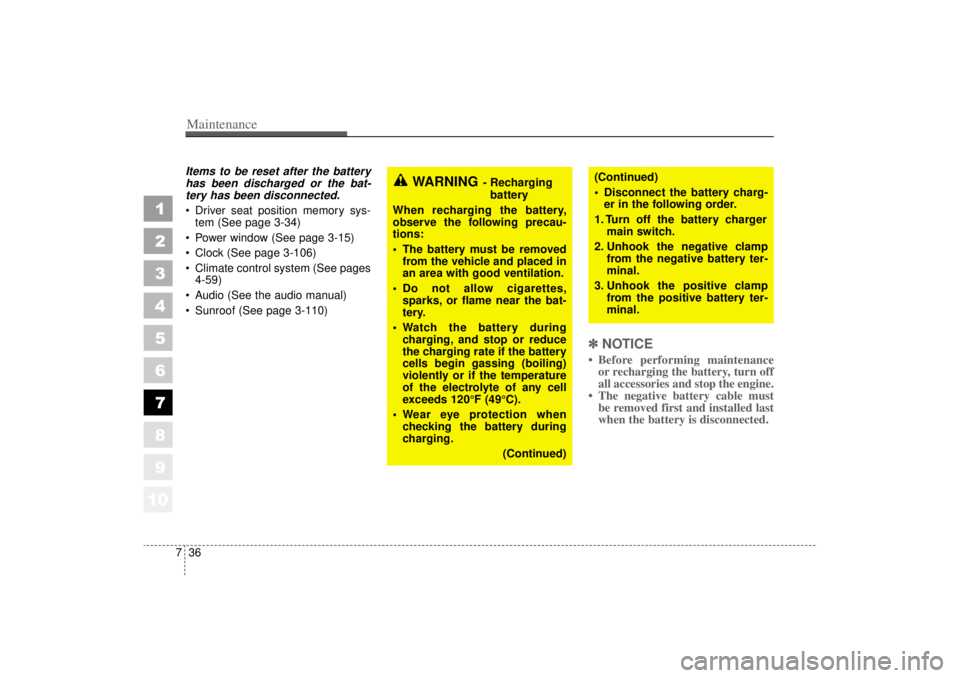 Maintenance

1
2
3
4
5
6
7
8
9
10

Items to be reset after the battery has been discharged or the battery has been disconnected.
• Driver seat position memory system (See page 3-34)
• Power window (See page 3-15)
• Clock (See page 3-106)
• Climate control system (See pages 4-59)
• Audio (See the audio manual)
• Sunroof (See page 3-110)

WARNING - Recharging battery
When recharging the battery, observe the following precautions:
• The battery must be removed from the vehicle and placed in an area with good ventilation.
• Do not allow cigarettes, sparks, or flame near the battery.
• Watch the battery during charging, and stop or reduce the charging rate if the battery cells begin gassing (boiling) violently or if the temperature of the electrolyte of any cell exceeds 120°F (49°C).
• Wear eye protection when checking the battery during charging.
(Continued)

(Continued)
• Disconnect the battery charger in the following order.
1. Turn off the battery charger main switch.
2. Unhook the negative clamp from the negative battery terminal.
3. Unhook the positive clamp from the positive battery terminal.

✽ NOTICE
• Before performing maintenance or recharging the battery, turn off all accessories and stop the engine.
• The negative battery cable must be removed first and installed last when the battery is disconnected.

7 36

carmanualsonline.info